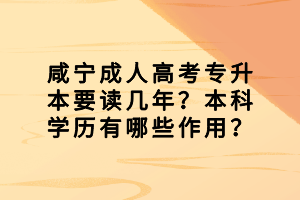 咸宁成人高考专升本要读几年？本科学历有哪些作用？